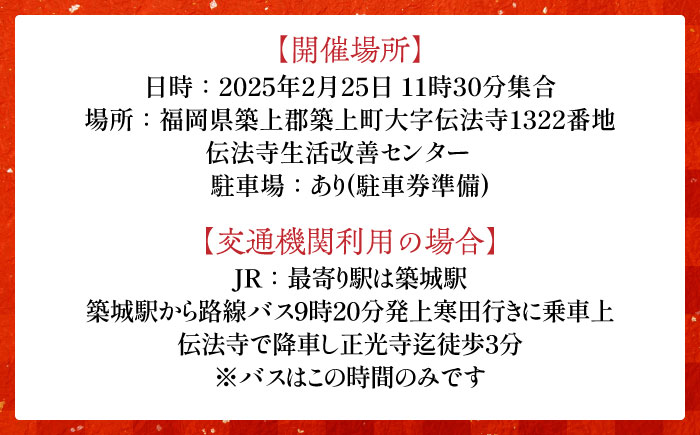 【開催場所】
日時：2025年2月25日 11時30分集合
場所：福岡県築上郡築上町大字伝法寺1322番地
伝法寺生活改善センター
駐車場：あり(駐車券準備)

【交通機関利用の場合】
JR：最寄り駅は築城駅
築城駅から路線バス9時20分発上寒田行きに乗車上
伝法寺で降車し正光寺迄徒歩3分
※バスはこの時間のみです